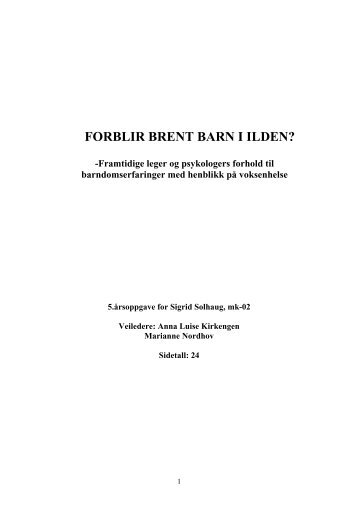 FORBLIR BRENT BARN I ILDEN?

-Framtidige leger og psykologers forhold til barndomserfaringer med henblikk på voksenhelse

5.årsoppgave for Sigrid Solhaug, mk-02

Veiledere: Anna Luise Kirkengen
Marianne Nordhov

Sidetall: 24

1